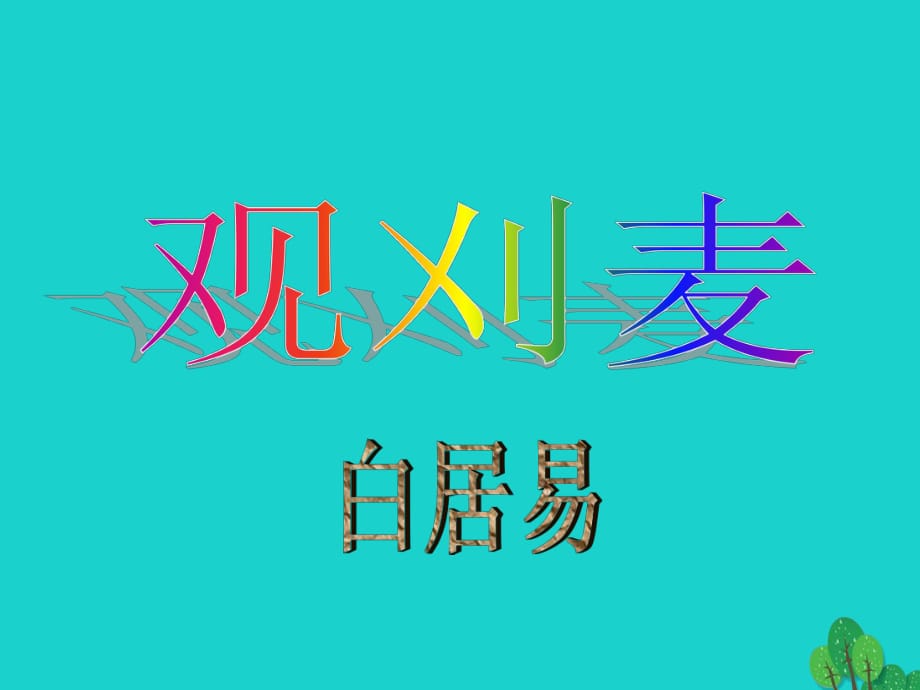 观刈麦

白居易